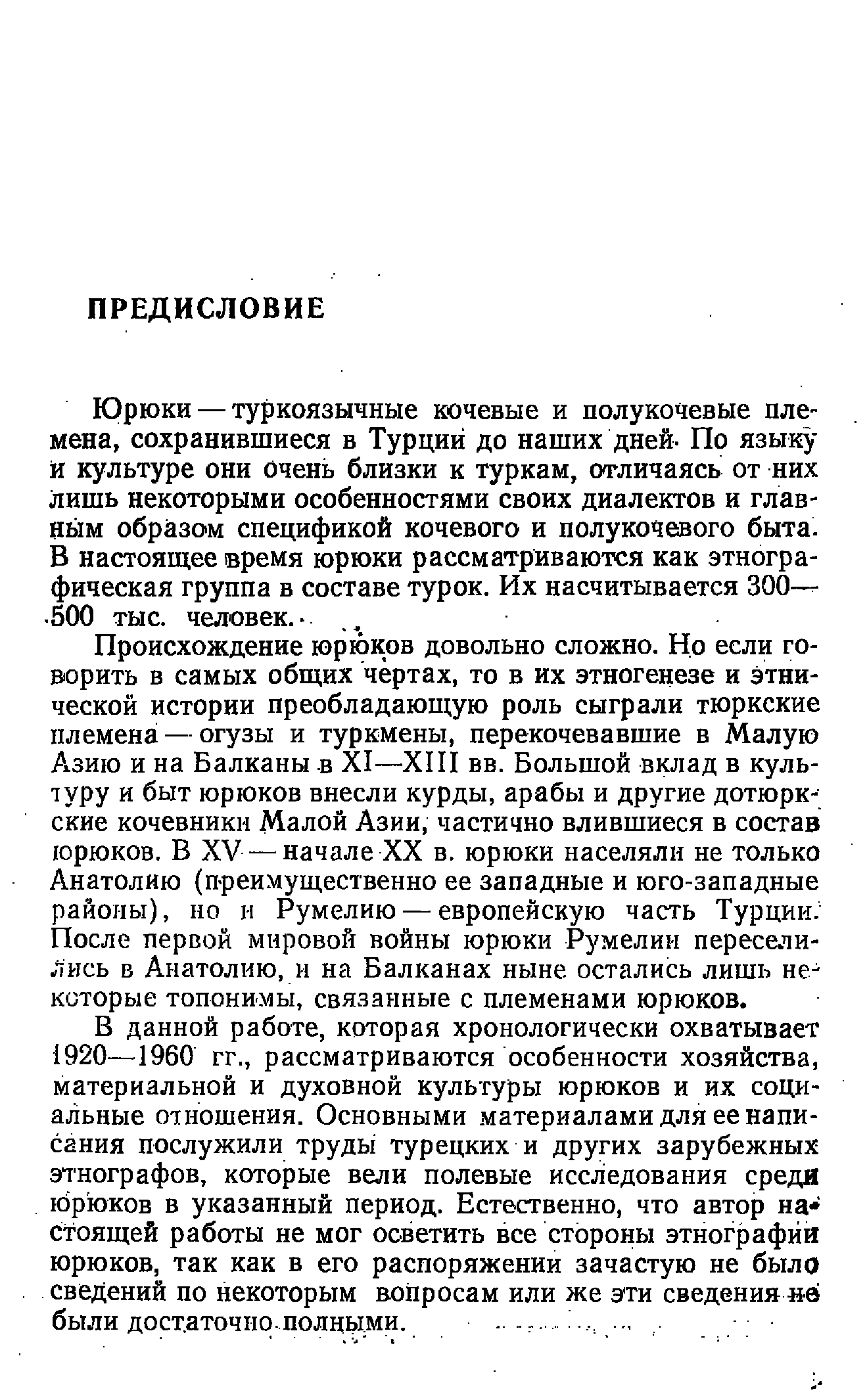 ПРЕДИСЛОВИЕ

Юрюки — туркоязычные кочевые и полукочевые племена, сохранившиеся в Турции до наших дней. По языку и культуре они очень близки к туркам, отличаясь от них лишь некоторыми особенностями своих диалектов и главным образом спецификой кочевого и полукочевого быта. В настоящее время юрюки рассматриваются как этнографическая группа в составе турок. Их насчитывается 300—500 тыс. человек.

Происхождение юрюков довольно сложно. Но если говорить в самых общих чертах, то в их этногенезе и этнической истории преобладающую роль сыграли тюркские племена — огузы и туркмены, перекочевавшие в Малую Азию и на Балканы в XI—XIII вв. Большой вклад в культуру и быт юрюков внесли курды, арабы и другие дотюркские кочевники Малой Азии, частично влившиеся в состав юрюков. В XV — начале XX в. юрюки населяли не только Анатолию (преимущественно ее западные и юго-западные районы), но и Румелию — европейскую часть Турции. После первой мировой войны юрюки Румелии переселились в Анатолию, и на Балканах ныне остались лишь некоторые топонимы, связанные с племенами юрюков.

В данной работе, которая хронологически охватывает 1920—1960 гг., рассматриваются особенности хозяйства, материальной и духовной культуры юрюков и их социальные отношения. Основными материалами для ее написания послужили труды турецких и других зарубежных этнографов, которые вели полевые исследования среди юрюков в указанный период. Естественно, что автор настоящей работы не мог осветить все стороны этнографии юрюков, так как в его распоряжении зачастую не было сведений по некоторым вопросам или же эти сведения не были достаточно полными.